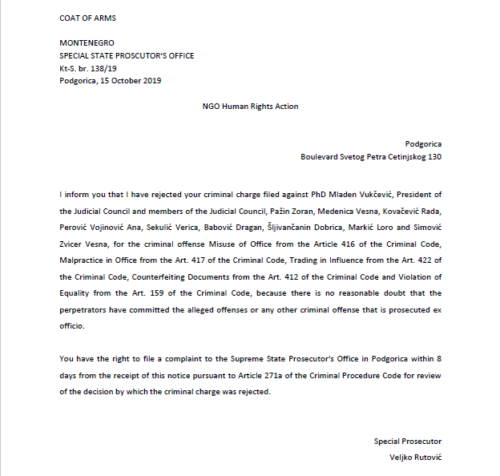 COAT OF ARMS

MONTENEGRO
SPECIAL STATE PROSCUTOR'S OFFICE
Kt-S. br. 138/19
Podgorica, 15 October 2019

NGO Human Rights Action

Podgorica
Boulevard Svetog Petra Cetinjskog 130

I inform you that I have rejected your criminal charge filed against PhD Mladen Vukčević, President of the Judicial Council and members of the Judicial Council, Pažin Zoran, Medenica Vesna, Kovačević Rada, Perović Vojinović Ana, Sekulić Verica, Babović Dragan, Šljivančanin Dobrica, Markić Loro and Simović Zvicer Vesna, for the criminal offense Misuse of Office from the Article 416 of the Criminal Code, Malpractice in Office from the Art. 417 of the Criminal Code, Trading in Influence from the Art. 422 of the Criminal Code, Counterfeiting Documents from the Art. 412 of the Criminal Code and Violation of Equality from the Art. 159 of the Criminal Code, because there is no reasonable doubt that the perpetrators have committed the alleged offenses or any other criminal offense that is prosecuted ex officio.

You have the right to file a complaint to the Supreme State Prosecutor's Office in Podgorica within 8 days from the receipt of this notice pursuant to Article 271a of the Criminal Procedure Code for review of the decision by which the criminal charge was rejected.

Special Prosecutor
Veljko Rutović